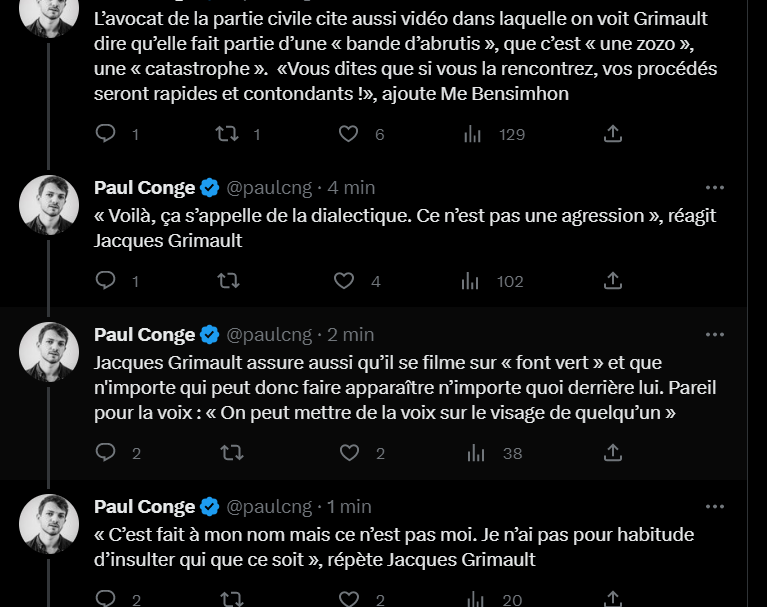 L'avocat de la partie civile cite aussi vidéo dans laquelle on voit Grimault dire qu'elle fait partie d'une « bande d'abrutis », que c'est « une zozo », une « catastrophe ».  «Vous dites que si vous la rencontrez, vos procédés seront rapides et contondants !», ajoute Me Bensimhon

1 1 6 129

Paul Conge @paulcng · 4 min
« Voilà, ça s'appelle de la dialectique. Ce n'est pas une agression », réagit Jacques Grimault

1 4 102

Paul Conge @paulcng · 2 min
Jacques Grimault assure aussi qu'il se filme sur « font vert » et que n'importe qui peut donc faire apparaître n'importe quoi derrière lui. Pareil pour la voix : « On peut mettre de la voix sur le visage de quelqu'un »

2 2 38

Paul Conge @paulcng · 1 min
« C'est fait à mon nom mais ce n'est pas moi. Je n'ai pas pour habitude d'insulter qui que ce soit », répète Jacques Grimault

2 2 20